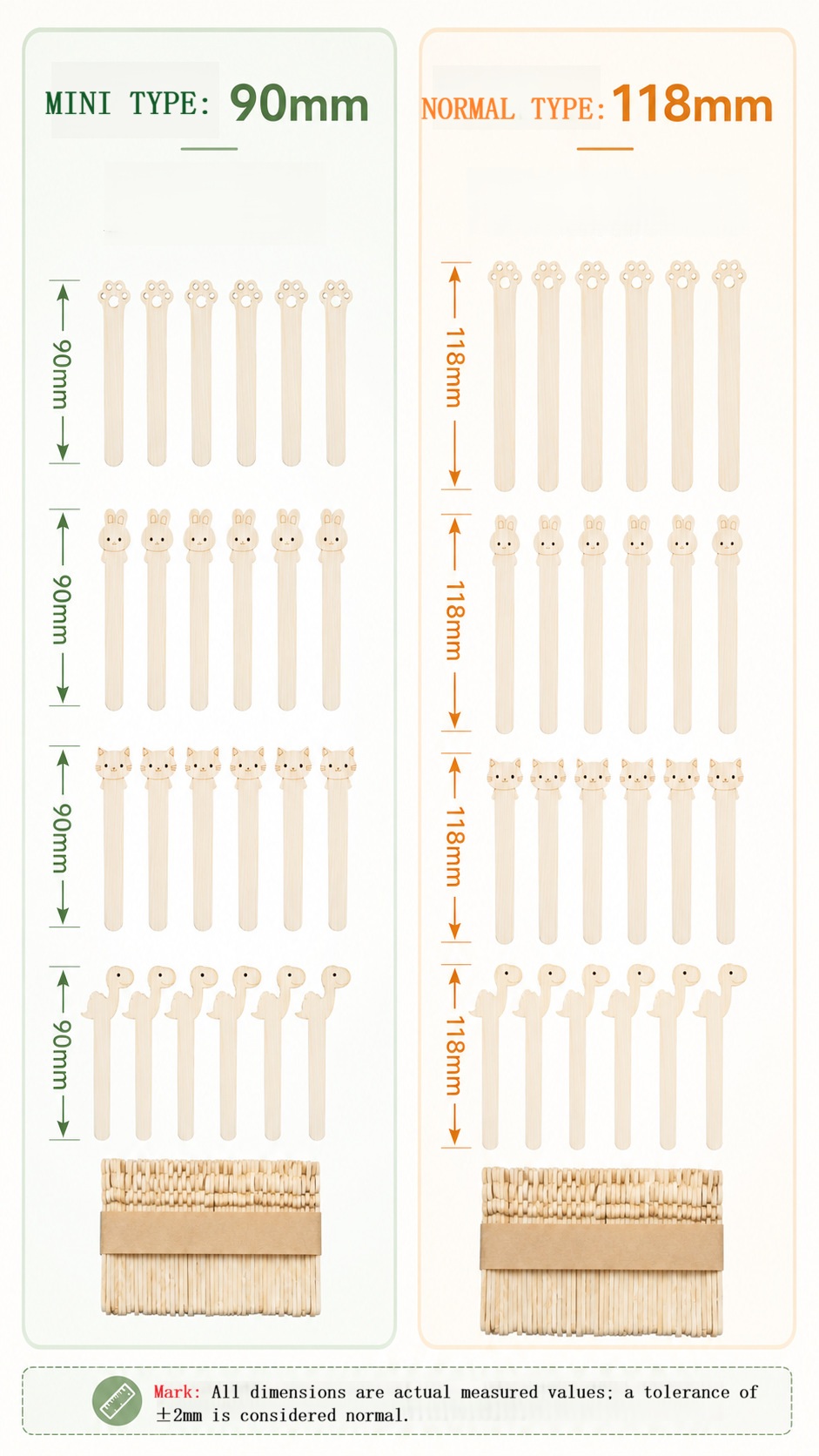 MINI TYPE: 90mm

90mm

90mm

90mm

90mm

NORMAL TYPE: 118mm

118mm

118mm

118mm

118mm

Mark: All dimensions are actual measured values; a tolerance of ±2mm is considered normal.